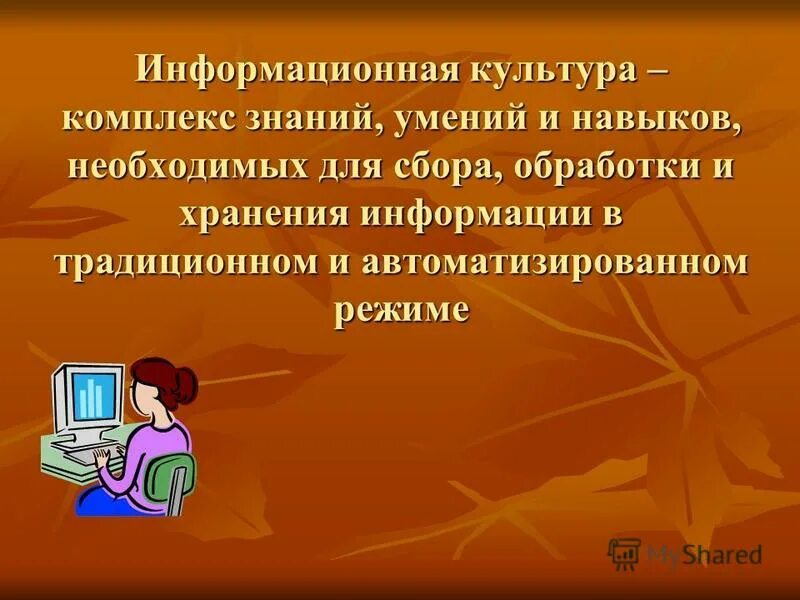 Информационная культура – комплекс знаний, умений и навыков, необходимых для сбора, обработки и хранения информации в традиционном и автоматизированном режиме

MyShared